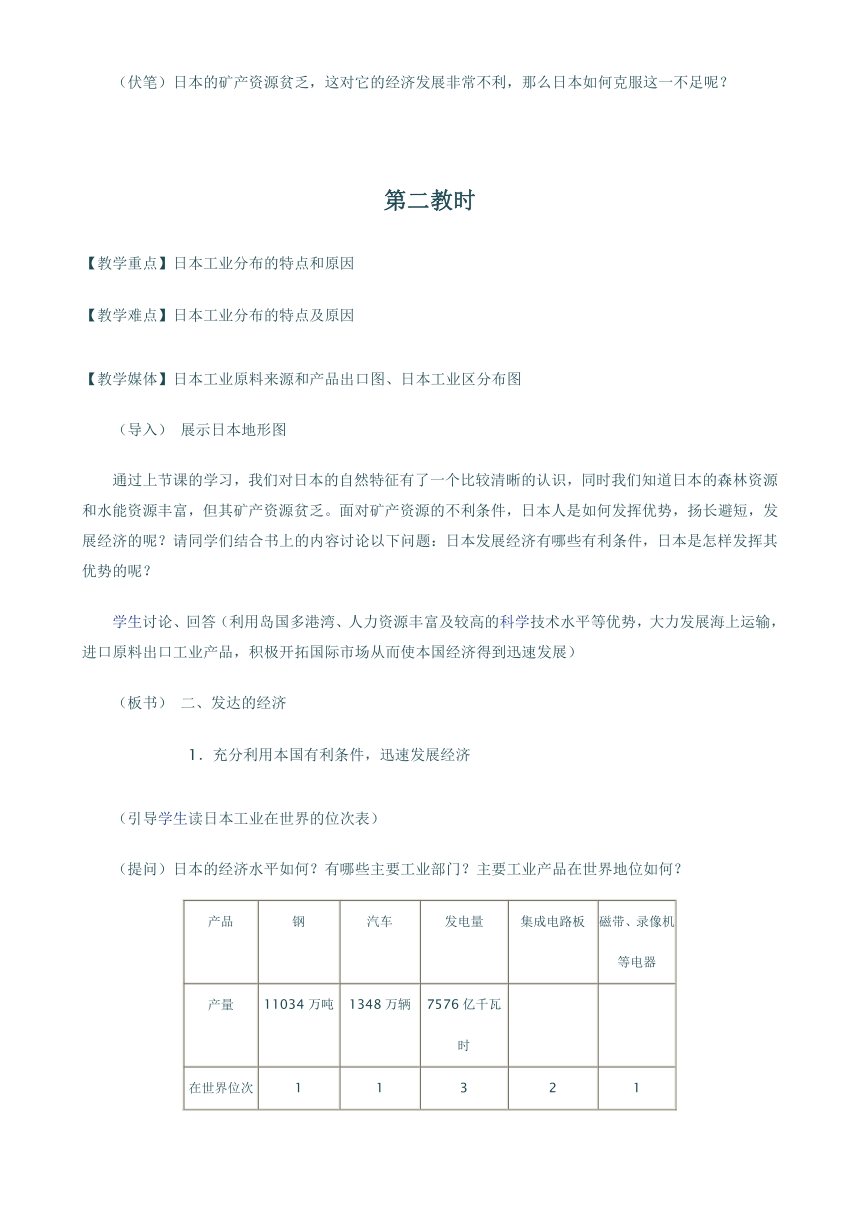 （伏笔）日本的矿产资源贫乏，这对它的经济发展非常不利，那么日本如何克服这一不足呢？

第二教时

【教学重点】日本工业分布的特点和原因

【教学难点】日本工业分布的特点及原因

【教学媒体】日本工业原料来源和产品出口图、日本工业区分布图

（导入） 展示日本地形图

通过上节课的学习，我们对日本的自然特征有了一个比较清晰的认识，同时我们知道日本的森林资源和水能资源丰富，但其矿产资源贫乏。面对矿产资源的不利条件，日本人是如何发挥优势，扬长避短，发展经济的呢？请同学们结合书上的内容讨论以下问题：日本发展经济有哪些有利条件，日本是怎样发挥其优势的呢？

学生讨论、回答（利用岛国多港湾、人力资源丰富及较高的科学技术水平等优势，大力发展海上运输，进口原料出口工业产品，积极开拓国际市场从而使本国经济得到迅速发展）

（板书） 二、发达的经济

1．充分利用本国有利条件，迅速发展经济

（引导学生读日本工业在世界的位次表）

（提问）日本的经济水平如何？有哪些主要工业部门？主要工业产品在世界地位如何？

| 产品 | 钢 | 汽车 | 发电量 | 集成电路板 | 磁带、录像机等电器 |
|---|---|---|---|---|---|
| 产量 | 11034 万吨 | 1348 万辆 | 7576 亿千瓦时 | | |
| 在世界位次 | 1 | 1 | 3 | 2 | 1 |